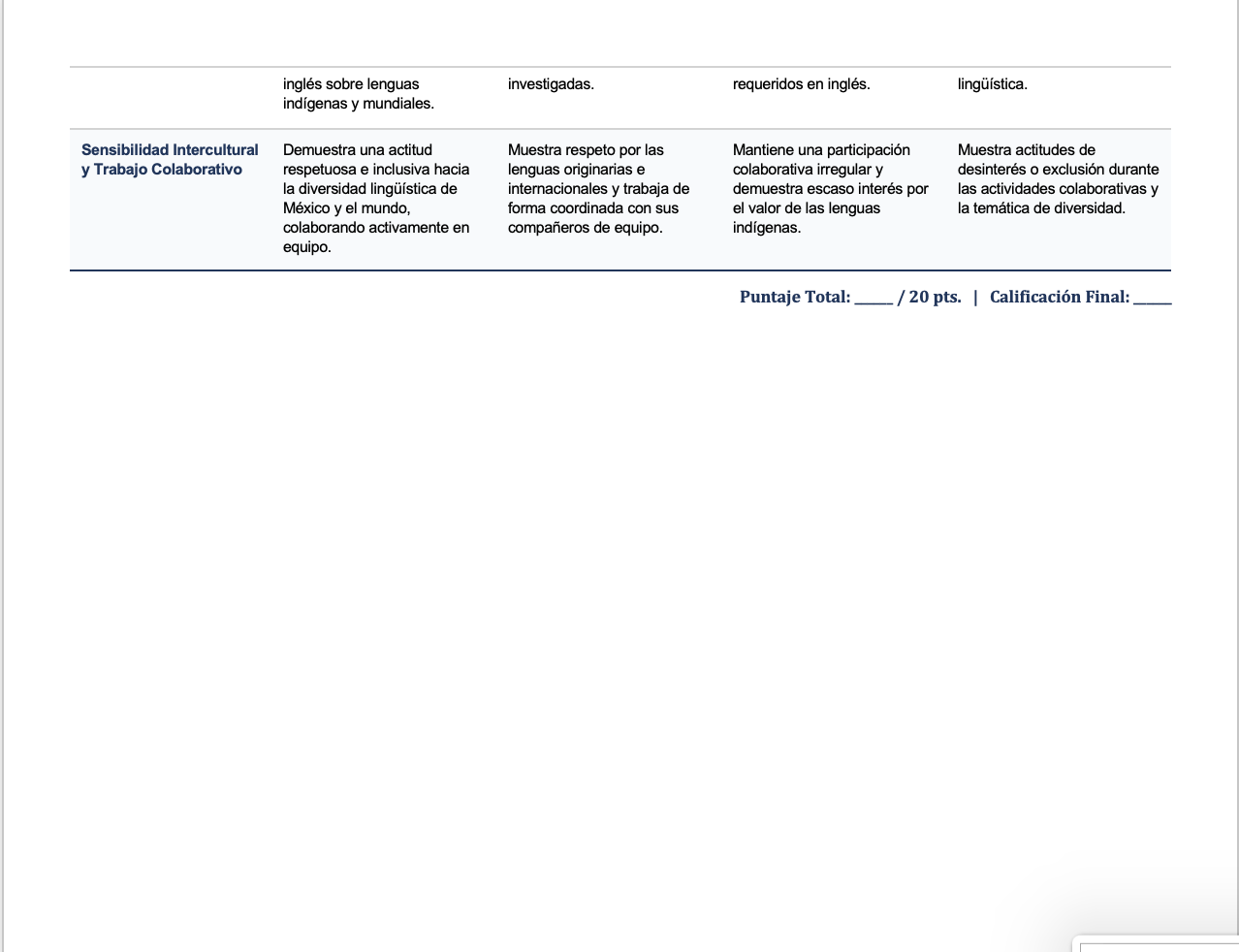 |  | inglés sobre lenguas indígenas y mundiales. | investigadas. | requeridos en inglés. | lingüística. |
|---|---|---|---|---|
| Sensibilidad Intercultural y Trabajo Colaborativo | Demuestra una actitud respetuosa e inclusiva hacia la diversidad lingüística de México y el mundo, colaborando activamente en equipo. | Muestra respeto por las lenguas originarias e internacionales y trabaja de forma coordinada con sus compañeros de equipo. | Mantiene una participación colaborativa irregular y demuestra escaso interés por el valor de las lenguas indígenas. | Muestra actitudes de desinterés o exclusión durante las actividades colaborativas y la temática de diversidad. |

Puntaje Total: ____ / 20 pts. | Calificación Final: ____